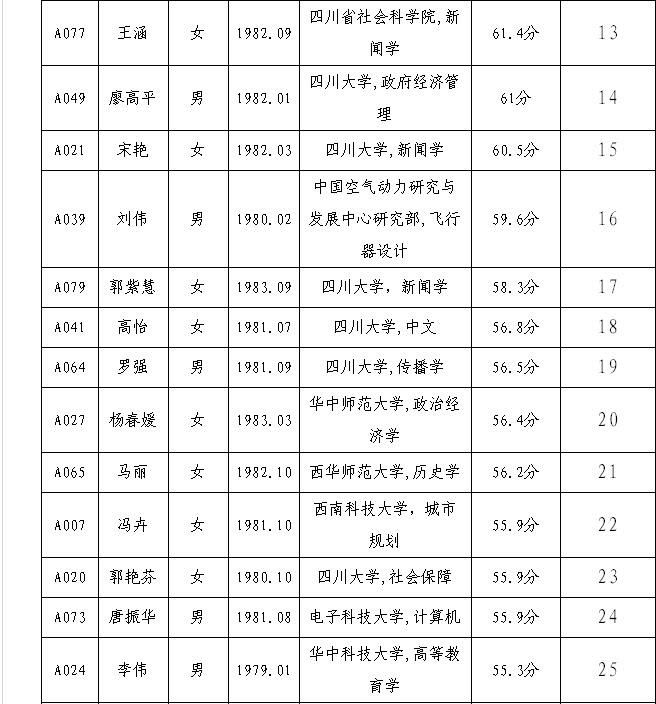 | A077 | 王涵 | 女 | 1982.09 | 四川省社会科学院，新闻学 | 61.4分 | 13 |
|---|---|---|---|---|---|---|
| A049 | 廖高平 | 男 | 1982.01 | 四川大学，政府经济管理 | 61分 | 14 |
| A021 | 宋艳 | 女 | 1982.03 | 四川大学，新闻学 | 60.5分 | 15 |
| A039 | 刘伟 | 男 | 1980.02 | 中国空气动力研究与发展中心研究部，飞行器设计 | 59.6分 | 16 |
| A079 | 郭紫慧 | 女 | 1983.09 | 四川大学，新闻学 | 58.3分 | 17 |
| A041 | 高怡 | 女 | 1981.07 | 四川大学，中文 | 56.8分 | 18 |
| A064 | 罗强 | 男 | 1981.09 | 四川大学，传播学 | 56.5分 | 19 |
| A027 | 杨春媛 | 女 | 1983.03 | 华中师范大学，政治经济学 | 56.4分 | 20 |
| A065 | 马丽 | 女 | 1982.10 | 西华师范大学，历史学 | 56.2分 | 21 |
| A007 | 冯卉 | 女 | 1981.10 | 西南科技大学，城市规划 | 55.9分 | 22 |
| A020 | 郭艳芬 | 女 | 1980.10 | 四川大学，社会保障 | 55.9分 | 23 |
| A073 | 唐振华 | 男 | 1981.08 | 电子科技大学，计算机 | 55.9分 | 24 |
| A024 | 李伟 | 男 | 1979.01 | 华中科技大学，高等教育学 | 55.3分 | 25 |